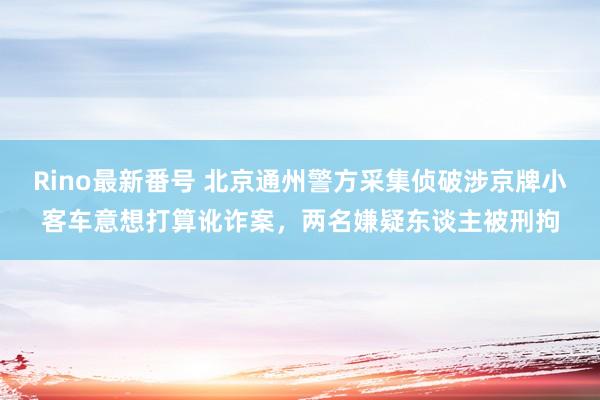 Rino最新番号 北京通州警方采集侦破涉京牌小客车意想打算讹诈案，两名嫌疑东谈主被刑拘